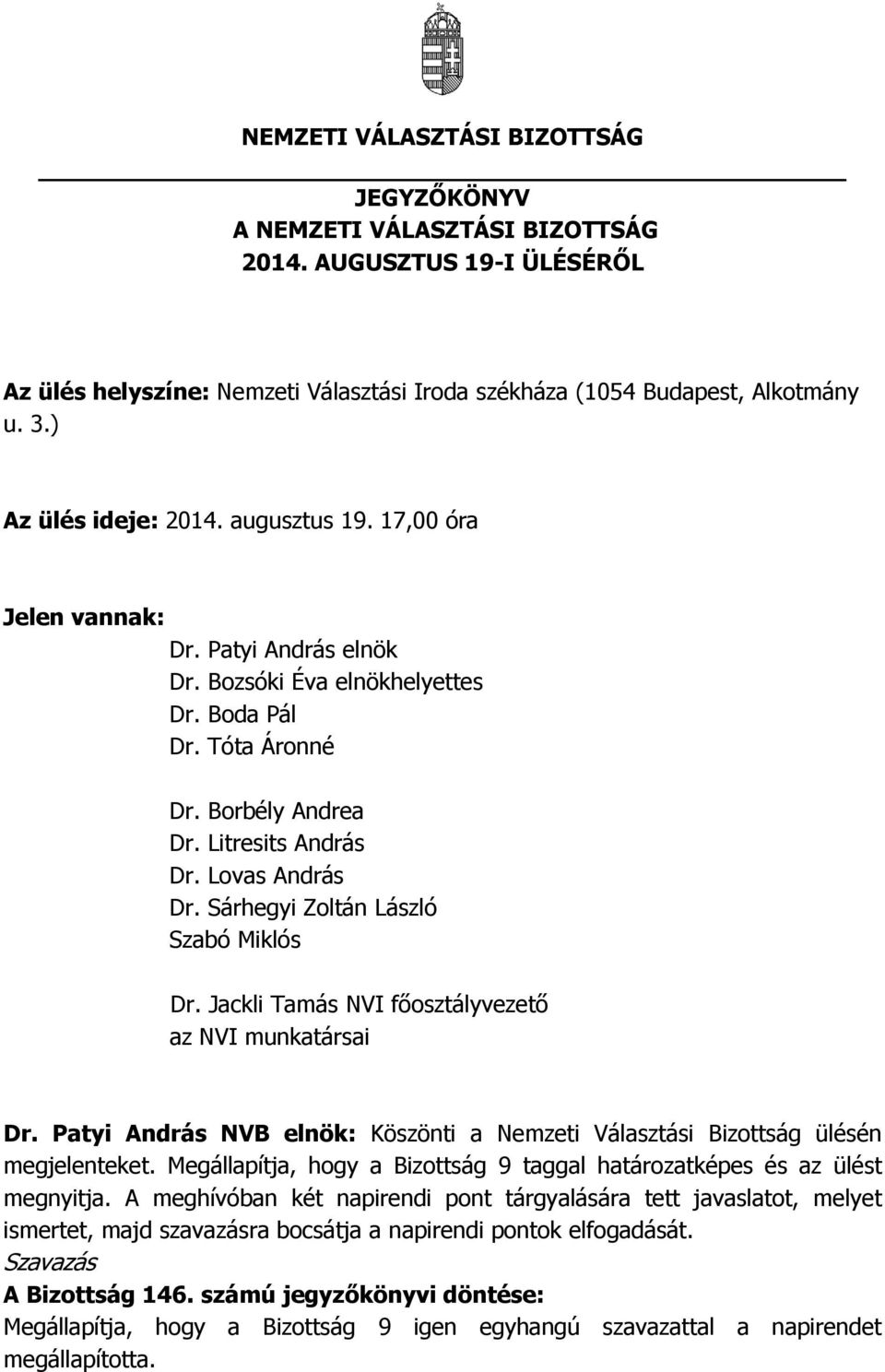 NEMZETI VÁLASZTÁSI BIZOTTSÁG

JEGYZŐKÖNYV
A NEMZETI VÁLASZTÁSI BIZOTTSÁG
2014. AUGUSZTUS 19-I ÜLÉSÉRŐL

Az ülés helyszíne: Nemzeti Választási Iroda székháza (1054 Budapest, Alkotmány u. 3.)

Az ülés ideje: 2014. augusztus 19. 17,00 óra

Jelen vannak:
Dr. Patyi András elnök
Dr. Bozsóki Éva elnökhelyettes
Dr. Boda Pál
Dr. Tóta Áronné

Dr. Borbély Andrea
Dr. Litresits András
Dr. Lovas András
Dr. Sárhegyi Zoltán László
Szabó Miklós

Dr. Jackli Tamás NVI főosztályvezető
az NVI munkatársai

Dr. Patyi András NVB elnök: Köszönti a Nemzeti Választási Bizottság ülésén megjelenteket. Megállapítja, hogy a Bizottság 9 taggal határozatképes és az ülést megnyitja. A meghívóban két napirendi pont tárgyalására tett javaslatot, melyet ismertet, majd szavazásra bocsátja a napirendi pontok elfogadását.
Szavazás
A Bizottság 146. számú jegyzőkönyvi döntése:
Megállapítja, hogy a Bizottság 9 igen egyhangú szavazattal a napirendet megállapította.